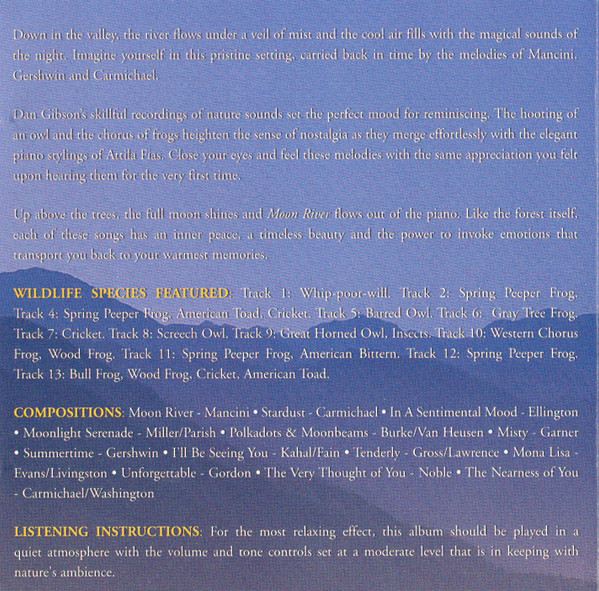 Down in the valley, the river flows under a veil of mist and the cool air fills with the magical sounds of the night. Imagine yourself in this pristine setting, carried back in time by the melodies of Mancini, Gershwin and Carmichael.

Dan Gibson's skillful recordings of nature sounds set the perfect mood for reminiscing. The hooting of an owl and the chorus of frogs heighten the sense of nostalgia as they merge effortlessly with the elegant piano stylings of Attila Fias. Close your eyes and feel these melodies with the same appreciation you felt upon hearing them for the very first time.

Up above the trees, the full moon shines and Moon River flows out of the piano. Like the forest itself, each of these songs has an inner peace, a timeless beauty and the power to invoke emotions that transport you back to your warmest memories.

WILDLIFE SPECIES FEATURED: Track 1: Whip-poor-will. Track 2: Spring Peeper Frog. Track 4: Spring Peeper Frog, American Toad, Cricket. Track 5: Barred Owl. Track 6: Gray Tree Frog. Track 7: Cricket. Track 8: Screech Owl. Track 9: Great Horned Owl, Insects. Track 10: Western Chorus Frog, Wood Frog. Track 11: Spring Peeper Frog, American Bittern. Track 12: Spring Peeper Frog. Track 13: Bull Frog, Wood Frog, Cricket, American Toad.

COMPOSITIONS: Moon River - Mancini • Stardust - Carmichael • In A Sentimental Mood - Ellington • Moonlight Serenade - Miller/Parish • Polkadots & Moonbeams - Burke/Van Heusen • Misty - Garner • Summertime - Gershwin • I'll Be Seeing You - Kahal/Fain • Tenderly - Gross/Lawrence • Mona Lisa - Evans/Livingston • Unforgettable - Gordon • The Very Thought of You - Noble • The Nearness of You - Carmichael/Washington

LISTENING INSTRUCTIONS: For the most relaxing effect, this album should be played in a quiet atmosphere with the volume and tone controls set at a moderate level that is in keeping with nature's ambience.